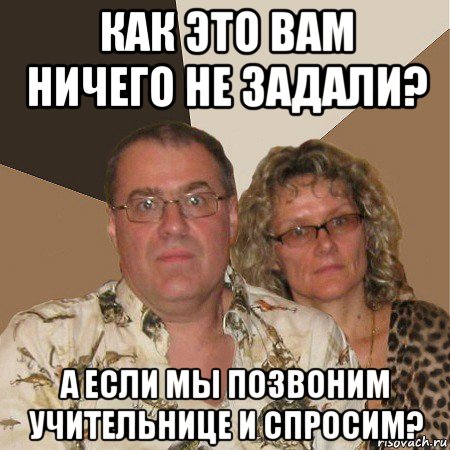 КАК ЭТО ВАМ НИЧЕГО НЕ ЗАДАЛИ?

А ЕСЛИ МЫ ПОЗВОНИМ УЧИТЕЛЬНИЦЕ И СПРОСИМ?

risovach.ru